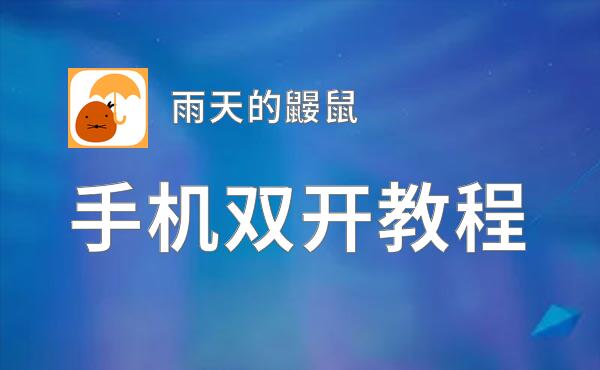 雨天的鼹鼠

手机双开教程